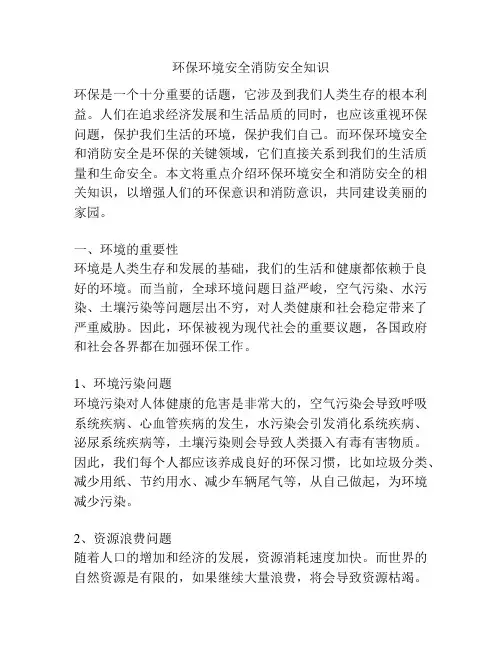 环保环境安全消防安全知识

环保是一个十分重要的话题，它涉及到我们人类生存的根本利益。人们在追求经济发展和生活品质的同时，也应该重视环保问题，保护我们生活的环境，保护我们自己。而环保环境安全和消防安全是环保的关键领域，它们直接关系到我们的生活质量和生命安全。本文将重点介绍环保环境安全和消防安全的相关知识，以增强人们的环保意识和消防意识，共同建设美丽的家园。

一、环境的重要性
环境是人类生存和发展的基础，我们的生活和健康都依赖于良好的环境。而当前，全球环境问题日益严峻，空气污染、水污染、土壤污染等问题层出不穷，对人类健康和社会稳定带来了严重威胁。因此，环保被视为现代社会的重要议题，各国政府和社会各界都在加强环保工作。

1、环境污染问题
环境污染对人体健康的危害是非常大的，空气污染会导致呼吸系统疾病、心血管疾病的发生，水污染会引发消化系统疾病、泌尿系统疾病等，土壤污染则会导致人类摄入有毒有害物质。因此，我们每个人都应该养成良好的环保习惯，比如垃圾分类、减少用纸、节约用水、减少车辆尾气等，从自己做起，为环境减少污染。

2、资源浪费问题
随着人口的增加和经济的发展，资源消耗速度加快。而世界的自然资源是有限的，如果继续大量浪费，将会导致资源枯竭。